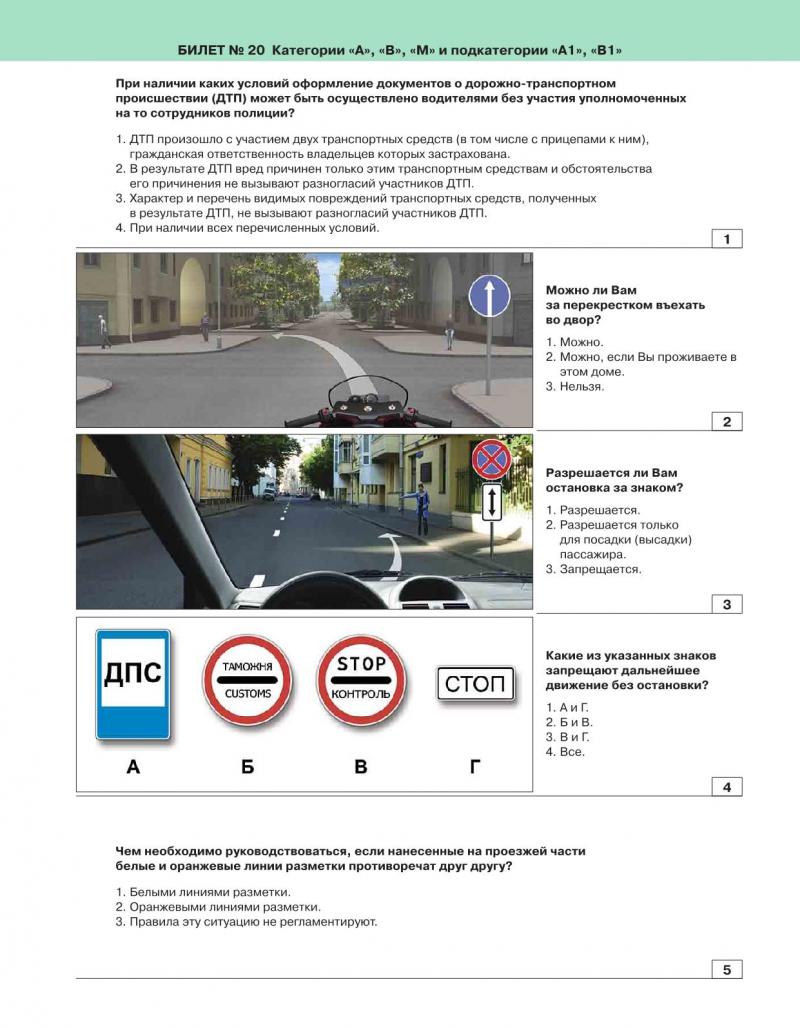 БИЛЕТ № 20 Категории «А», «В», «М» и подкатегории «А1», «В1»

При наличии каких условий оформление документов о дорожно-транспортном происшествии (ДТП) может быть осуществлено водителями без участия уполномоченных на то сотрудников полиции?

1. ДТП произошло с участием двух транспортных средств (в том числе с прицепами к ним), гражданская ответственность владельцев которых застрахована.
2. В результате ДТП вред причинен только этим транспортным средствам и обстоятельства его причинения не вызывают разногласий участников ДТП.
3. Характер и перечень видимых повреждений транспортных средств, полученных в результате ДТП, не вызывают разногласий участников ДТП.
4. При наличии всех перечисленных условий.

1

Можно ли Вам за перекрестком въехать во двор?

1. Можно.
2. Можно, если Вы проживаете в этом доме.
3. Нельзя.

2

Разрешается ли Вам остановка за знаком?

1. Разрешается.
2. Разрешается только для посадки (высадки) пассажира.
3. Запрещается.

3

ДПС

ТАМОЖНЯ
CUSTOMS

STOP
КОНТРОЛЬ

СТОП

А Б В Г

Какие из указанных знаков запрещают дальнейшее движение без остановки?

1. А и Г.
2. Б и В.
3. В и Г.
4. Все.

4

Чем необходимо руководствоваться, если нанесенные на проезжей части белые и оранжевые линии разметки противоречат друг другу?

1. Белыми линиями разметки.
2. Оранжевыми линиями разметки.
3. Правила эту ситуацию не регламентируют.

5